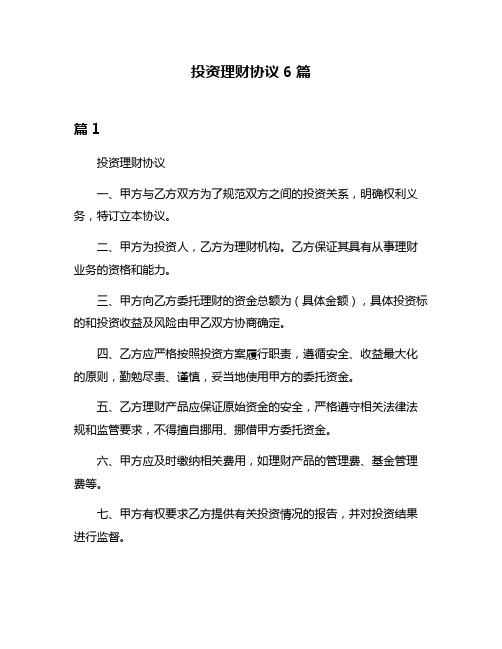 投资理财协议 6 篇

篇 1

投资理财协议

一、甲方与乙方双方为了规范双方之间的投资关系，明确权利义务，特订立本协议。

二、甲方为投资人，乙方为理财机构。乙方保证其具有从事理财业务的资格和能力。

三、甲方向乙方委托理财的资金总额为（具体金额），具体投资标的和投资收益及风险由甲乙双方协商确定。

四、乙方应严格按照投资方案履行职责，遵循安全、收益最大化的原则，勤勉尽责、谨慎，妥当地使用甲方的委托资金。

五、乙方理财产品应保证原始资金的安全，严格遵守相关法律法规和监管要求，不得擅自挪用、挪借甲方委托资金。

六、甲方应及时缴纳相关费用，如理财产品的管理费、基金管理费等。

七、甲方有权要求乙方提供有关投资情况的报告，并对投资结果进行监督。